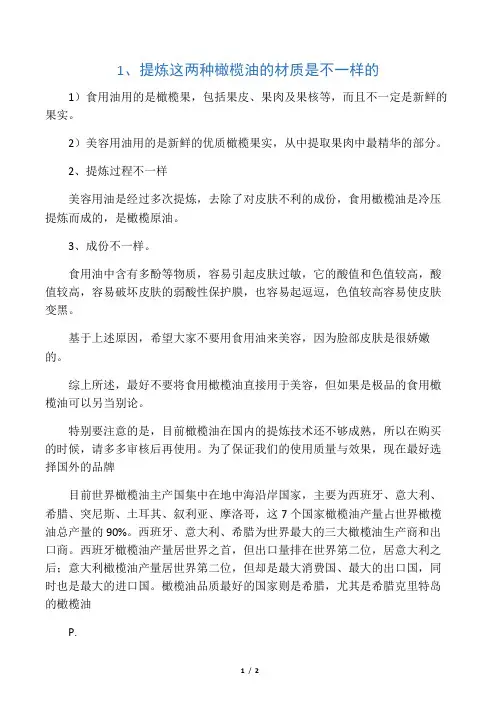 1、提炼这两种橄榄油的材质是不一样的

1）食用油用的是橄榄果，包括果皮、果肉及果核等，而且不一定是新鲜的果实。

2）美容用油用的是新鲜的优质橄榄果实，从中提取果肉中最精华的部分。

2、提炼过程不一样

美容用油是经过多次提炼，去除了对皮肤不利的成份，食用橄榄油是冷压提炼而成的，是橄榄原油。

3、成份不一样。

食用油中含有多酚等物质，容易引起皮肤过敏，它的酸值和色值较高，酸值较高，容易破坏皮肤的弱酸性保护膜，也容易起逗逗，色值较高容易使皮肤变黑。

基于上述原因，希望大家不要用食用油来美容，因为脸部皮肤是很娇嫩的。

综上所述，最好不要将食用橄榄油直接用于美容，但如果是极品的食用橄榄油可以另当别论。

特别要注意的是，目前橄榄油在国内的提炼技术还不够成熟，所以在购买的时候，请多多审核后再使用。为了保证我们的使用质量与效果，现在最好选择国外的品牌

目前世界橄榄油主产国集中在地中海沿岸国家，主要为西班牙、意大利、希腊、突尼斯、土耳其、叙利亚、摩洛哥，这 7 个国家橄榄油产量占世界橄榄油总产量的 90%。西班牙、意大利、希腊为世界最大的三大橄榄油生产商和出口商。西班牙橄榄油产量居世界之首，但出口量排在世界第二位，居意大利之后；意大利橄榄油产量居世界第二位，但却是最大消费国、最大的出口国，同时也是最大的进口国。橄榄油品质最好的国家则是希腊，尤其是希腊克里特岛的橄榄油

P.

1 / 2